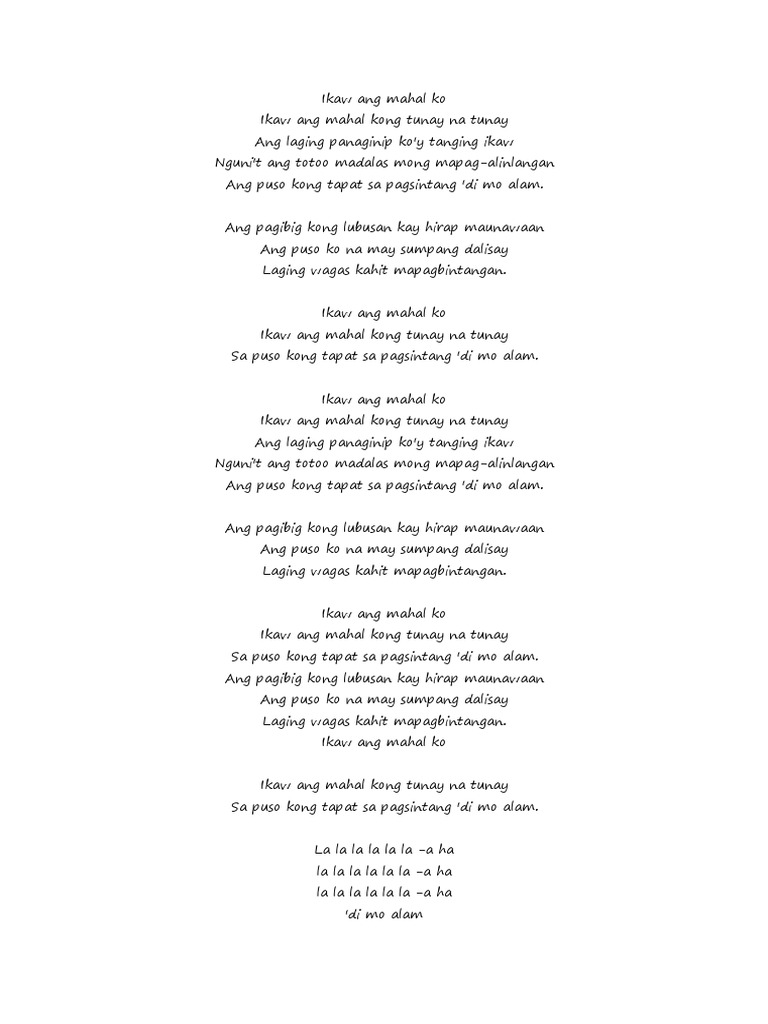 Ikaw ang mahal ko
Ikaw ang mahal kong tunay na tunay
Ang laging panaginip ko'y tanging ikaw
Nguni't ang totoo madalas mong mapag-alinlangan
Ang puso kong tapat sa pagsintang 'di mo alam.

Ang pagibig kong lubusan kay hirap maunawaan
Ang puso ko na may sumpang dalisay
Laging wagas kahit mapagbintangan.

Ikaw ang mahal ko
Ikaw ang mahal kong tunay na tunay
Sa puso kong tapat sa pagsintang 'di mo alam.

Ikaw ang mahal ko
Ikaw ang mahal kong tunay na tunay
Ang laging panaginip ko'y tanging ikaw
Nguni't ang totoo madalas mong mapag-alinlangan
Ang puso kong tapat sa pagsintang 'di mo alam.

Ang pagibig kong lubusan kay hirap maunawaan
Ang puso ko na may sumpang dalisay
Laging wagas kahit mapagbintangan.

Ikaw ang mahal ko
Ikaw ang mahal kong tunay na tunay
Sa puso kong tapat sa pagsintang 'di mo alam.
Ang pagibig kong lubusan kay hirap maunawaan
Ang puso ko na may sumpang dalisay
Laging wagas kahit mapagbintangan.
Ikaw ang mahal ko

Ikaw ang mahal kong tunay na tunay
Sa puso kong tapat sa pagsintang 'di mo alam.

La la la la la la -a ha
la la la la la la -a ha
la la la la la la -a ha
'di mo alam